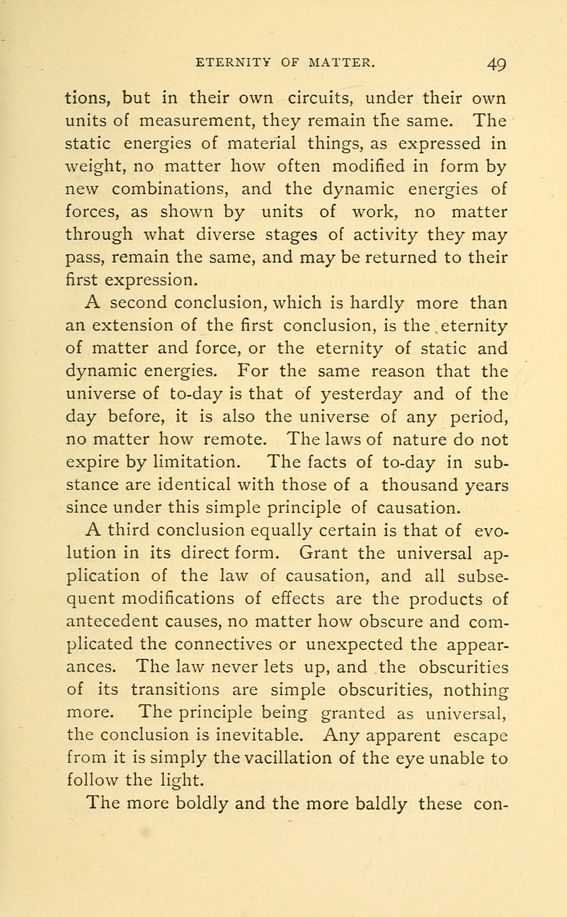 ETERNITY OF MATTER. 49

tions, but in their own circuits, under their own units of measurement, they remain the same. The static energies of material things, as expressed in weight, no matter how often modified in form by new combinations, and the dynamic energies of forces, as shown by units of work, no matter through what diverse stages of activity they may pass, remain the same, and may be returned to their first expression.

A second conclusion, which is hardly more than an extension of the first conclusion, is the eternity of matter and force, or the eternity of static and dynamic energies. For the same reason that the universe of to-day is that of yesterday and of the day before, it is also the universe of any period, no matter how remote. The laws of nature do not expire by limitation. The facts of to-day in substance are identical with those of a thousand years since under this simple principle of causation.

A third conclusion equally certain is that of evolution in its direct form. Grant the universal application of the law of causation, and all subsequent modifications of effects are the products of antecedent causes, no matter how obscure and complicated the connectives or unexpected the appearances. The law never lets up, and the obscurities of its transitions are simple obscurities, nothing more. The principle being granted as universal, the conclusion is inevitable. Any apparent escape from it is simply the vacillation of the eye unable to follow the light.

The more boldly and the more baldly these con-